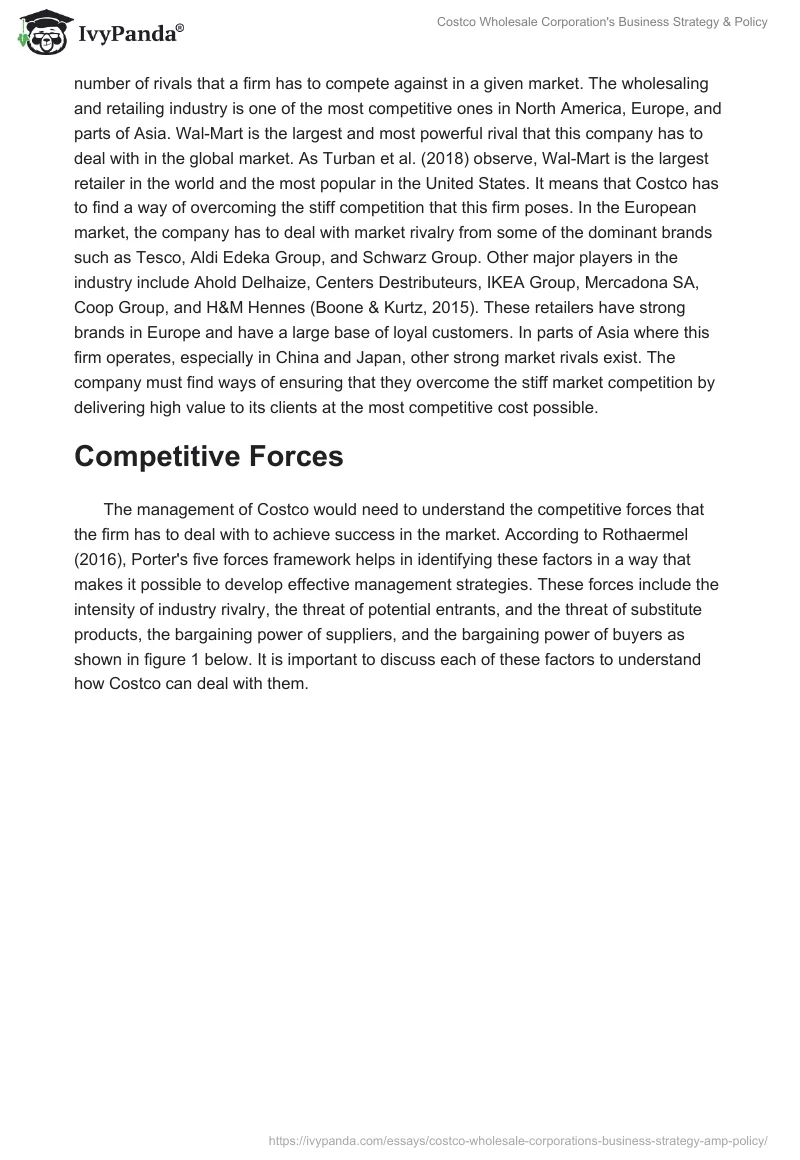 IvyPanda®

Costco Wholesale Corporation's Business Strategy & Policy

number of rivals that a firm has to compete against in a given market. The wholesaling and retailing industry is one of the most competitive ones in North America, Europe, and parts of Asia. Wal-Mart is the largest and most powerful rival that this company has to deal with in the global market. As Turban et al. (2018) observe, Wal-Mart is the largest retailer in the world and the most popular in the United States. It means that Costco has to find a way of overcoming the stiff competition that this firm poses. In the European market, the company has to deal with market rivalry from some of the dominant brands such as Tesco, Aldi Edeka Group, and Schwarz Group. Other major players in the industry include Ahold Delhaize, Centers Destributeurs, IKEA Group, Mercadona SA, Coop Group, and H&M Hennes (Boone & Kurtz, 2015). These retailers have strong brands in Europe and have a large base of loyal customers. In parts of Asia where this firm operates, especially in China and Japan, other strong market rivals exist. The company must find ways of ensuring that they overcome the stiff market competition by delivering high value to its clients at the most competitive cost possible.

Competitive Forces

The management of Costco would need to understand the competitive forces that the firm has to deal with to achieve success in the market. According to Rothaermel (2016), Porter's five forces framework helps in identifying these factors in a way that makes it possible to develop effective management strategies. These forces include the intensity of industry rivalry, the threat of potential entrants, and the threat of substitute products, the bargaining power of suppliers, and the bargaining power of buyers as shown in figure 1 below. It is important to discuss each of these factors to understand how Costco can deal with them.

https://ivypanda.com/essays/costco-wholesale-corporations-business-strategy-amp-policy/